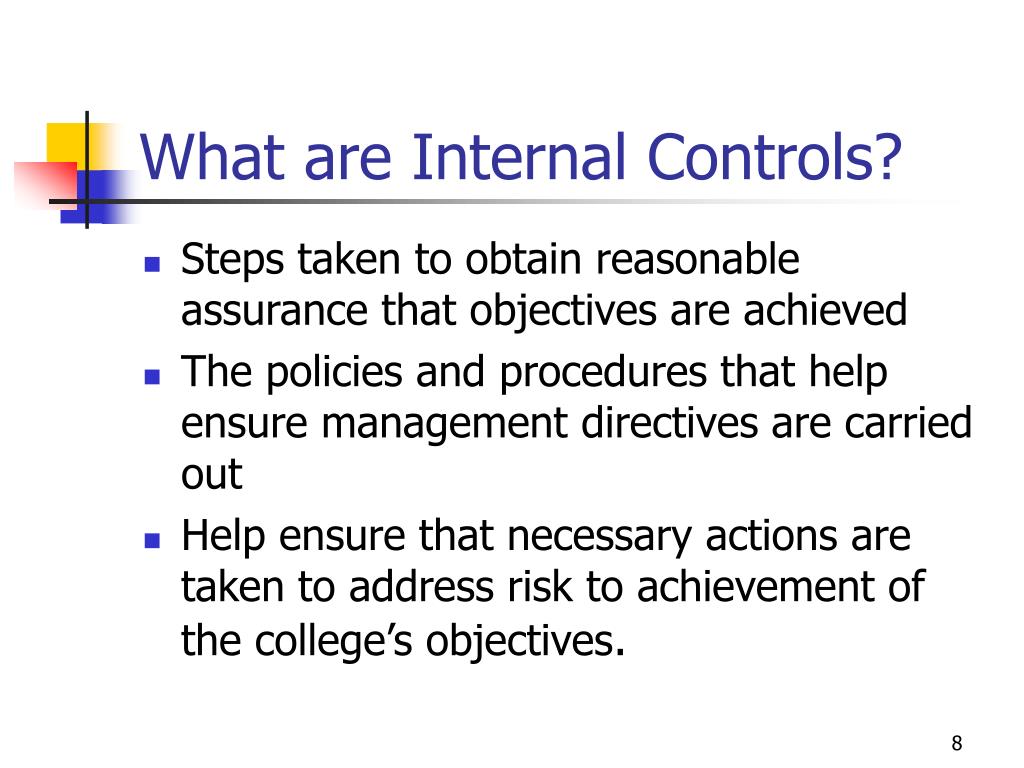 What are Internal Controls?

- Steps taken to obtain reasonable assurance that objectives are achieved
- The policies and procedures that help ensure management directives are carried out
- Help ensure that necessary actions are taken to address risk to achievement of the college’s objectives.

8